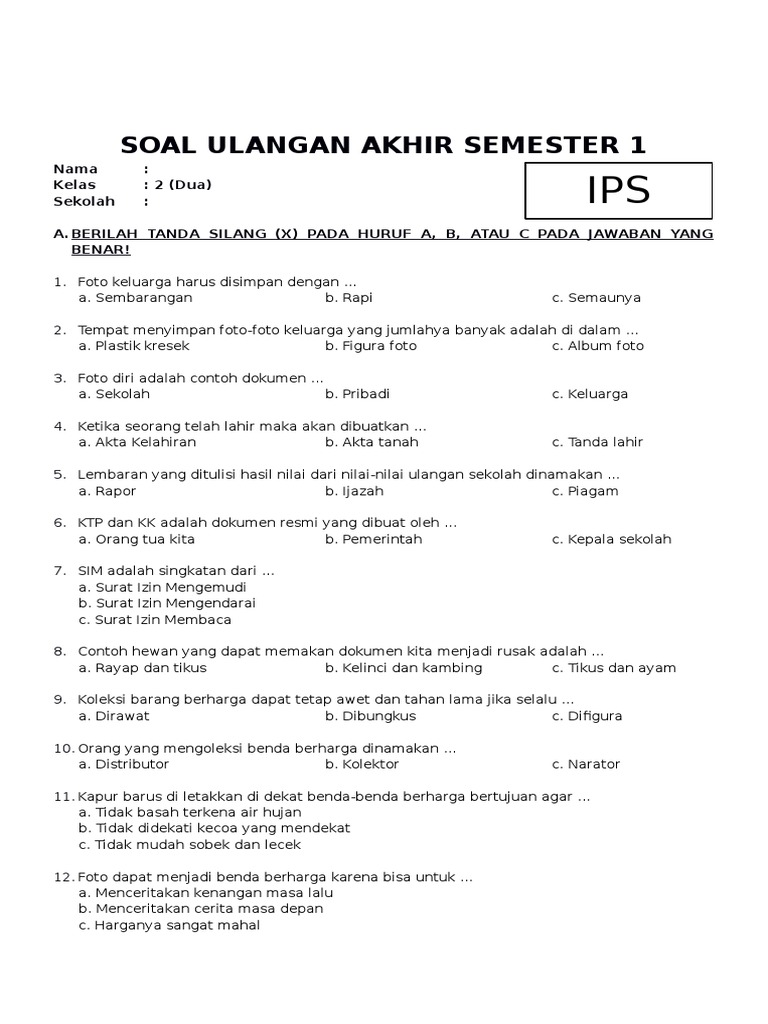 SOAL ULANGAN AKHIR SEMESTER 1

Nama :
Kelas : 2 (Dua)
Sekolah :

IPS

A. BERILAH TANDA SILANG (X) PADA HURUF A, B, ATAU C PADA JAWABAN YANG BENAR!

1. Foto keluarga harus disimpan dengan ...
a. Sembarangan
b. Rapi
c. Semaunya

2. Tempat menyimpan foto-foto keluarga yang jumlahya banyak adalah di dalam ...
a. Plastik kresek
b. Figura foto
c. Album foto

3. Foto diri adalah contoh dokumen ...
a. Sekolah
b. Pribadi
c. Keluarga

4. Ketika seorang telah lahir maka akan dibuatkan ...
a. Akta Kelahiran
b. Akta tanah
c. Tanda lahir

5. Lembaran yang ditulisi hasil nilai dari nilai-nilai ulangan sekolah dinamakan ...
a. Rapor
b. Ijazah
c. Piagam

6. KTP dan KK adalah dokumen resmi yang dibuat oleh ...
a. Orang tua kita
b. Pemerintah
c. Kepala sekolah

7. SIM adalah singkatan dari ...
a. Surat Izin Mengemudi
b. Surat Izin Mengendarai
c. Surat Izin Membaca

8. Contoh hewan yang dapat memakan dokumen kita menjadi rusak adalah ...
a. Rayap dan tikus
b. Kelinci dan kambing
c. Tikus dan ayam

9. Koleksi barang berharga dapat tetap awet dan tahan lama jika selalu ...
a. Dirawat
b. Dibungkus
c. Difigura

10. Orang yang mengoleksi benda berharga dinamakan ...
a. Distributor
b. Kolektor
c. Narator

11. Kapur barus di letakkan di dekat benda-benda berharga bertujuan agar ...
a. Tidak basah terkena air hujan
b. Tidak didekati kecoa yang mendekat
c. Tidak mudah sobek dan lecek

12. Foto dapat menjadi benda berharga karena bisa untuk ...
a. Menceritakan kenangan masa lalu
b. Menceritakan cerita masa depan
c. Harganya sangat mahal